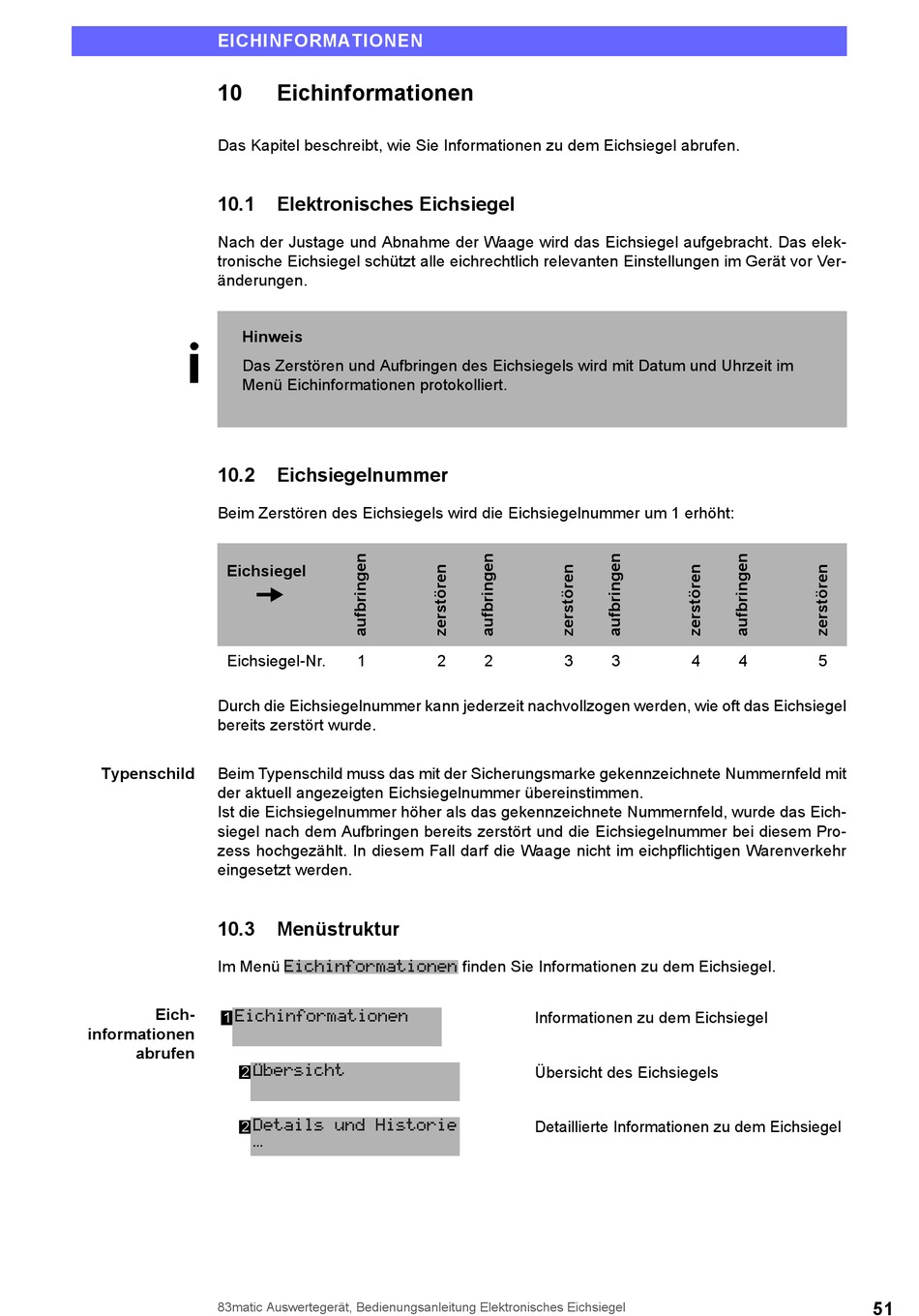 EICHINFORMATIONEN

10 Eichinformationen

Das Kapitel beschreibt, wie Sie Informationen zu dem Eichsiegel abrufen.

10.1 Elektronisches Eichsiegel

Nach der Justage und Abnahme der Waage wird das Eichsiegel aufgebracht. Das elektronische Eichsiegel schützt alle eichrechtlich relevanten Einstellungen im Gerät vor Veränderungen.

i

Hinweis

Das Zerstören und Aufbringen des Eichsiegels wird mit Datum und Uhrzeit im Menü Eichinformationen protokolliert.

10.2 Eichsiegelnummer

Beim Zerstören des Eichsiegels wird die Eichsiegelnummer um 1 erhöht:

| Eichsiegel → | aufbringen | zerstören | aufbringen | zerstören | aufbringen | zerstören | aufbringen | zerstören |
|---|---|---|---|---|---|---|---|---|
| Eichsiegel-Nr. | 1 | 2 | 2 | 3 | 3 | 4 | 4 | 5 |

Durch die Eichsiegelnummer kann jederzeit nachvollzogen werden, wie oft das Eichsiegel bereits zerstört wurde.

Typenschild

Beim Typenschild muss das mit der Sicherungsmarke gekennzeichnete Nummernfeld mit der aktuell angezeigten Eichsiegelnummer übereinstimmen.
Ist die Eichsiegelnummer höher als das gekennzeichnete Nummernfeld, wurde das Eichsiegel nach dem Aufbringen bereits zerstört und die Eichsiegelnummer bei diesem Prozess hochgezählt. In diesem Fall darf die Waage nicht im eichpflichtigen Warenverkehr eingesetzt werden.

10.3 Menüstruktur

Im Menü Eichinformationen finden Sie Informationen zu dem Eichsiegel.

Eichinformationen abrufen

1 Eichinformationen
Informationen zu dem Eichsiegel

2 Übersicht
Übersicht des Eichsiegels

2 Details und Historie
...
Detaillierte Informationen zu dem Eichsiegel

83matic Auswertegerät, Bedienungsanleitung Elektronisches Eichsiegel 51